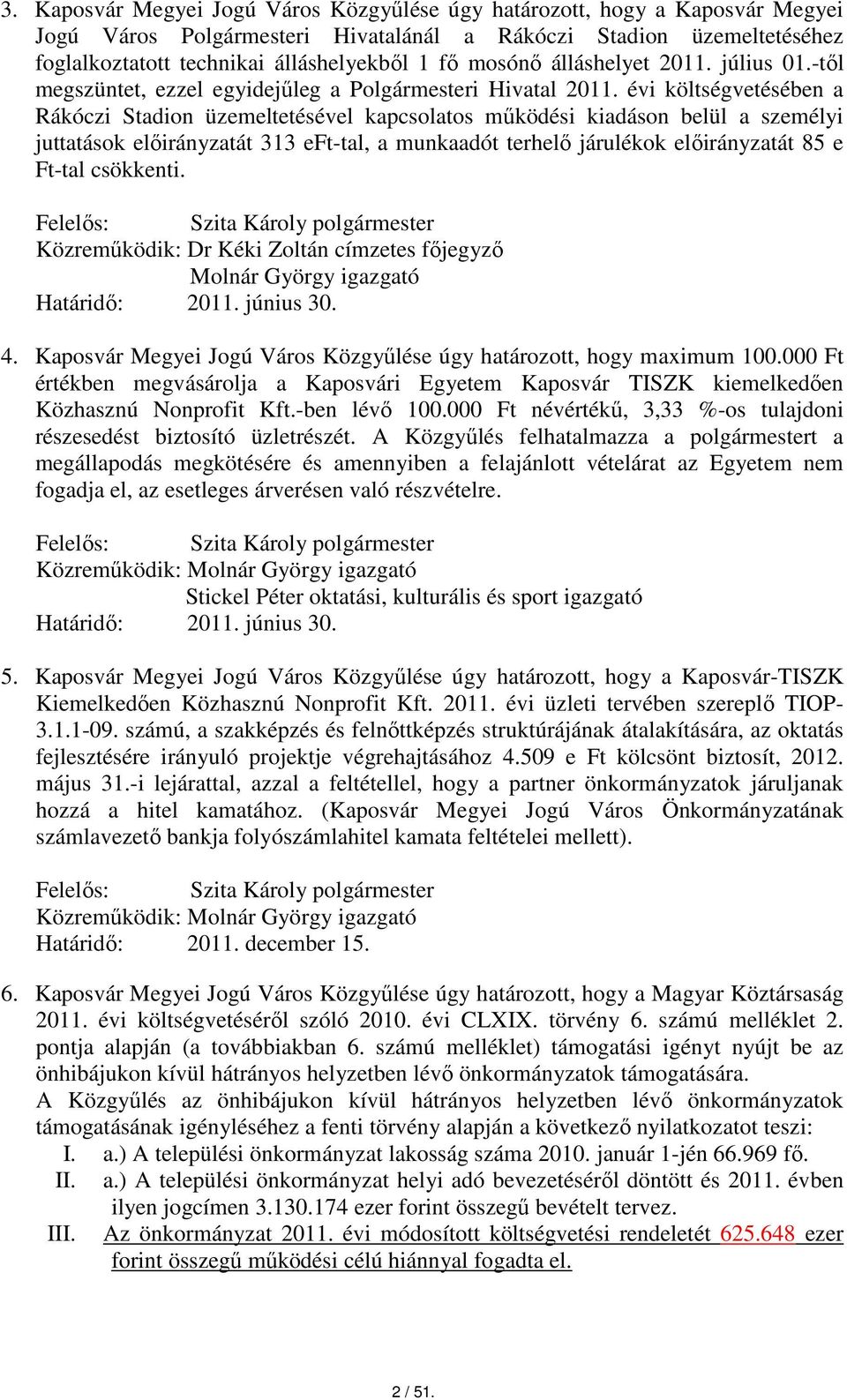 3. Kaposvár Megyei Jogú Város Közgyűlése úgy határozott, hogy a Kaposvár Megyei Jogú Város Polgármesteri Hivatalánál a Rákóczi Stadion üzemeltetéséhez foglalkoztatott technikai álláshelyekből 1 fő mosónő álláshelyet 2011. július 01.-től megszüntet, ezzel egyidejűleg a Polgármesteri Hivatal 2011. évi költségvetésében a Rákóczi Stadion üzemeltetésével kapcsolatos működési kiadáson belül a személyi juttatások előirányzatát 313 eFt-tal, a munkaadót terhelő járulékok előirányzatát 85 e Ft-tal csökkenti.

Felelős: Szita Károly polgármester
Közreműködik: Dr Kéki Zoltán címzetes főjegyző
Molnár György igazgató
Határidő: 2011. június 30.

4. Kaposvár Megyei Jogú Város Közgyűlése úgy határozott, hogy maximum 100.000 Ft értékben megvásárolja a Kaposvári Egyetem Kaposvár TISZK kiemelkedően Közhasznú Nonprofit Kft.-ben lévő 100.000 Ft névértékű, 3,33 %-os tulajdoni részesedést biztosító üzletrészét. A Közgyűlés felhatalmazza a polgármestert a megállapodás megkötésére és amennyiben a felajánlott vételárat az Egyetem nem fogadja el, az esetleges árverésen való részvételre.

Felelős: Szita Károly polgármester
Közreműködik: Molnár György igazgató
Stickel Péter oktatási, kulturális és sport igazgató
Határidő: 2011. június 30.

5. Kaposvár Megyei Jogú Város Közgyűlése úgy határozott, hogy a Kaposvár-TISZK Kiemelkedően Közhasznú Nonprofit Kft. 2011. évi üzleti tervében szereplő TIOP-3.1.1-09. számú, a szakképzés és felnőttképzés struktúrájának átalakítására, az oktatás fejlesztésére irányuló projektje végrehajtásához 4.509 e Ft kölcsönt biztosít, 2012. május 31.-i lejárattal, azzal a feltétellel, hogy a partner önkormányzatok járuljanak hozzá a hitel kamatához. (Kaposvár Megyei Jogú Város Önkormányzatának számlavezető bankja folyószámlahitel kamata feltételei mellett).

Felelős: Szita Károly polgármester
Közreműködik: Molnár György igazgató
Határidő: 2011. december 15.

6. Kaposvár Megyei Jogú Város Közgyűlése úgy határozott, hogy a Magyar Köztársaság 2011. évi költségvetéséről szóló 2010. évi CLXIX. törvény 6. számú melléklet 2. pontja alapján (a továbbiakban 6. számú melléklet) támogatási igényt nyújt be az önhibájukon kívül hátrányos helyzetben lévő önkormányzatok támogatására.
A Közgyűlés az önhibájukon kívül hátrányos helyzetben lévő önkormányzatok támogatásának igényléséhez a fenti törvény alapján a következő nyilatkozatot teszi:
I. a.) A települési önkormányzat lakosság száma 2010. január 1-jén 66.969 fő.
II. a.) A települési önkormányzat helyi adó bevezetéséről döntött és 2011. évben ilyen jogcímen 3.130.174 ezer forint összegű bevételt tervez.
III. Az önkormányzat 2011. évi módosított költségvetési rendeletét 625.648 ezer forint összegű működési célú hiánnyal fogadta el.

2 / 51.